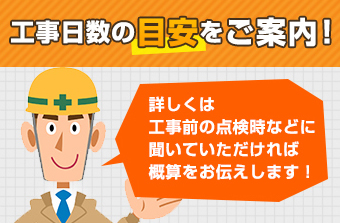 工事日数の目安をご案内！

詳しくは
工事前の点検時などに
聞いていただければ
概算をお伝えします！